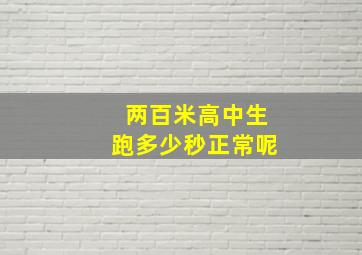 两百米高中生
跑多少秒正常呢